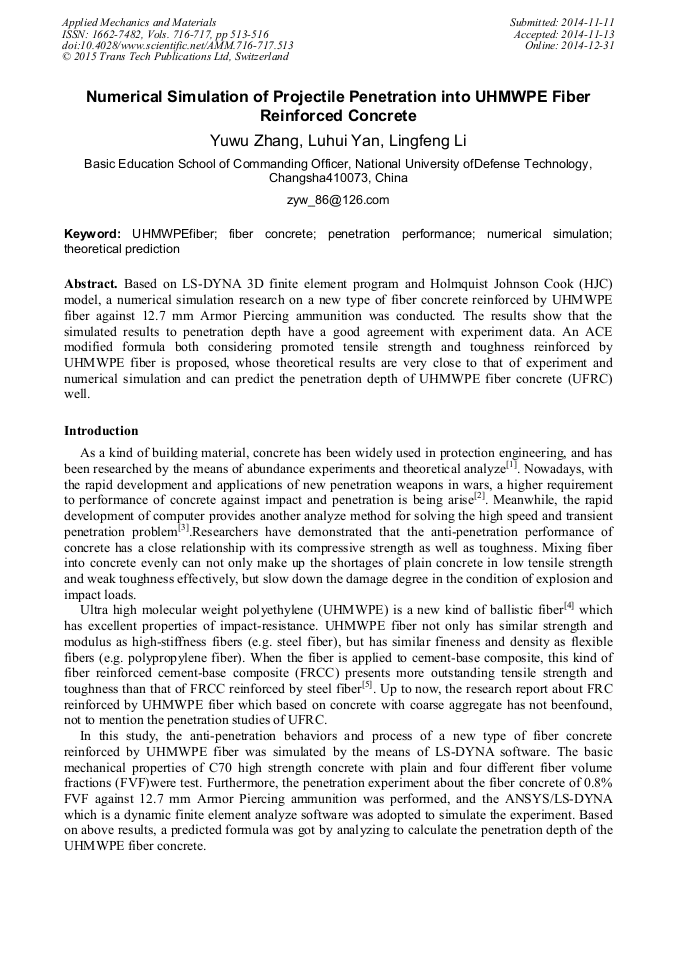 Applied Mechanics and Materials
ISSN: 1662-7482, Vols. 716-717, pp 513-516
doi:10.4028/www.scientific.net/AMM.716-717.513
© 2015 Trans Tech Publications Ltd, Switzerland

Submitted: 2014-11-11
Accepted: 2014-11-13
Online: 2014-12-31

Numerical Simulation of Projectile Penetration into UHMWPE Fiber Reinforced Concrete

Yuwu Zhang, Luhui Yan, Lingfeng Li

Basic Education School of Commanding Officer, National University ofDefense Technology, Changsha410073, China

zyw_86@126.com

Keyword: UHMWPEfiber; fiber concrete; penetration performance; numerical simulation; theoretical prediction

Abstract. Based on LS-DYNA 3D finite element program and Holmquist Johnson Cook (HJC) model, a numerical simulation research on a new type of fiber concrete reinforced by UHMWPE fiber against 12.7 mm Armor Piercing ammunition was conducted. The results show that the simulated results to penetration depth have a good agreement with experiment data. An ACE modified formula both considering promoted tensile strength and toughness reinforced by UHMWPE fiber is proposed, whose theoretical results are very close to that of experiment and numerical simulation and can predict the penetration depth of UHMWPE fiber concrete (UFRC) well.

Introduction

As a kind of building material, concrete has been widely used in protection engineering, and has been researched by the means of abundance experiments and theoretical analyze$^{[1]}$. Nowadays, with the rapid development and applications of new penetration weapons in wars, a higher requirement to performance of concrete against impact and penetration is being arise$^{[2]}$. Meanwhile, the rapid development of computer provides another analyze method for solving the high speed and transient penetration problem$^{[3]}$.Researchers have demonstrated that the anti-penetration performance of concrete has a close relationship with its compressive strength as well as toughness. Mixing fiber into concrete evenly can not only make up the shortages of plain concrete in low tensile strength and weak toughness effectively, but slow down the damage degree in the condition of explosion and impact loads.

Ultra high molecular weight polyethylene (UHMWPE) is a new kind of ballistic fiber$^{[4]}$ which has excellent properties of impact-resistance. UHMWPE fiber not only has similar strength and modulus as high-stiffness fibers (e.g. steel fiber), but has similar fineness and density as flexible fibers (e.g. polypropylene fiber). When the fiber is applied to cement-base composite, this kind of fiber reinforced cement-base composite (FRCC) presents more outstanding tensile strength and toughness than that of FRCC reinforced by steel fiber$^{[5]}$. Up to now, the research report about FRC reinforced by UHMWPE fiber which based on concrete with coarse aggregate has not beenfound, not to mention the penetration studies of UFRC.

In this study, the anti-penetration behaviors and process of a new type of fiber concrete reinforced by UHMWPE fiber was simulated by the means of LS-DYNA software. The basic mechanical properties of C70 high strength concrete with plain and four different fiber volume fractions (FVF)were test. Furthermore, the penetration experiment about the fiber concrete of 0.8% FVF against 12.7 mm Armor Piercing ammunition was performed, and the ANSYS/LS-DYNA which is a dynamic finite element analyze software was adopted to simulate the experiment. Based on above results, a predicted formula was got by analyzing to calculate the penetration depth of the UHMWPE fiber concrete.